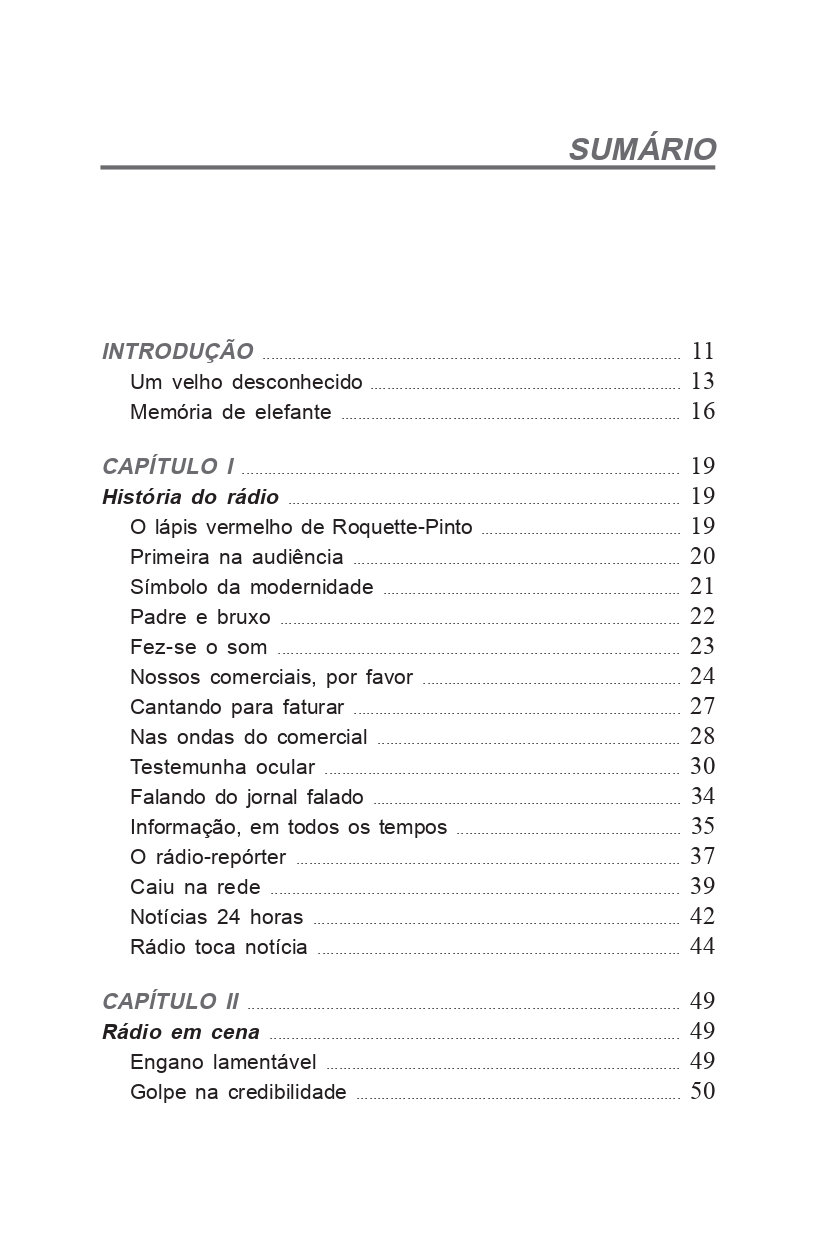 SUMÁRIO

INTRODUÇÃO ........ 11
Um velho desconhecido ........ 13
Memória de elefante ........ 16

CAPÍTULO I ........ 19
História do rádio ........ 19
O lápis vermelho de Roquette-Pinto ........ 19
Primeira na audiência ........ 20
Símbolo da modernidade ........ 21
Padre e bruxo ........ 22
Fez-se o som ........ 23
Nossos comerciais, por favor ........ 24
Cantando para faturar ........ 27
Nas ondas do comercial ........ 28
Testemunha ocular ........ 30
Falando do jornal falado ........ 34
Informação, em todos os tempos ........ 35
O rádio-repórter ........ 37
Caiu na rede ........ 39
Notícias 24 horas ........ 42
Rádio toca notícia ........ 44

CAPÍTULO II ........ 49
Rádio em cena ........ 49
Engano lamentável ........ 49
Golpe na credibilidade ........ 50